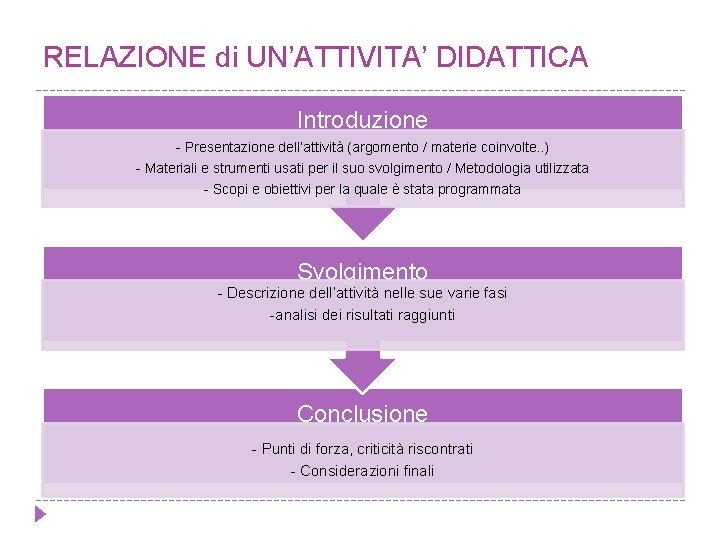 RELAZIONE di UN'ATTIVITA' DIDATTICA

Introduzione

- Presentazione dell'attività (argomento / materie coinvolte..)
- Materiali e strumenti usati per il suo svolgimento / Metodologia utilizzata
- Scopi e obiettivi per la quale è stata programmata

Svolgimento

- Descrizione dell'attività nelle sue varie fasi
-analisi dei risultati raggiunti

Conclusione

- Punti di forza, criticità riscontrati
- Considerazioni finali